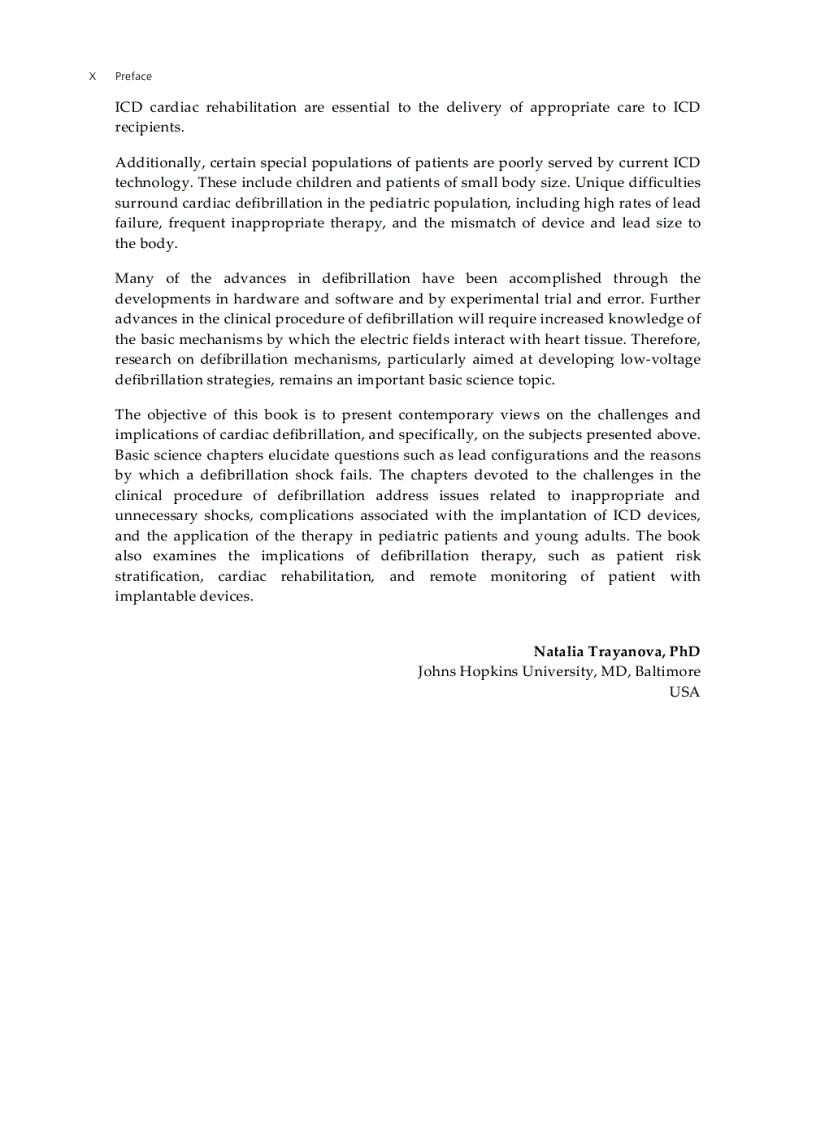 X Preface

ICD cardiac rehabilitation are essential to the delivery of appropriate care to ICD recipients.

Additionally, certain special populations of patients are poorly served by current ICD technology. These include children and patients of small body size. Unique difficulties surround cardiac defibrillation in the pediatric population, including high rates of lead failure, frequent inappropriate therapy, and the mismatch of device and lead size to the body.

Many of the advances in defibrillation have been accomplished through the developments in hardware and software and by experimental trial and error. Further advances in the clinical procedure of defibrillation will require increased knowledge of the basic mechanisms by which the electric fields interact with heart tissue. Therefore, research on defibrillation mechanisms, particularly aimed at developing low-voltage defibrillation strategies, remains an important basic science topic.

The objective of this book is to present contemporary views on the challenges and implications of cardiac defibrillation, and specifically, on the subjects presented above. Basic science chapters elucidate questions such as lead configurations and the reasons by which a defibrillation shock fails. The chapters devoted to the challenges in the clinical procedure of defibrillation address issues related to inappropriate and unnecessary shocks, complications associated with the implantation of ICD devices, and the application of the therapy in pediatric patients and young adults. The book also examines the implications of defibrillation therapy, such as patient risk stratification, cardiac rehabilitation, and remote monitoring of patient with implantable devices.

Natalia Trayanova, PhD
Johns Hopkins University, MD, Baltimore
USA